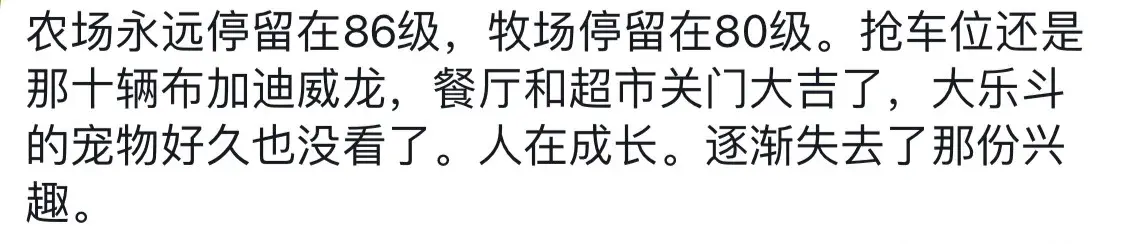 农场永远停留在86级，牧场停留在80级。抢车位还是那十辆布加迪威龙，餐厅和超市关门大吉了，大乐斗的宠物好久也没看了。人在成长。逐渐失去了那份兴趣。